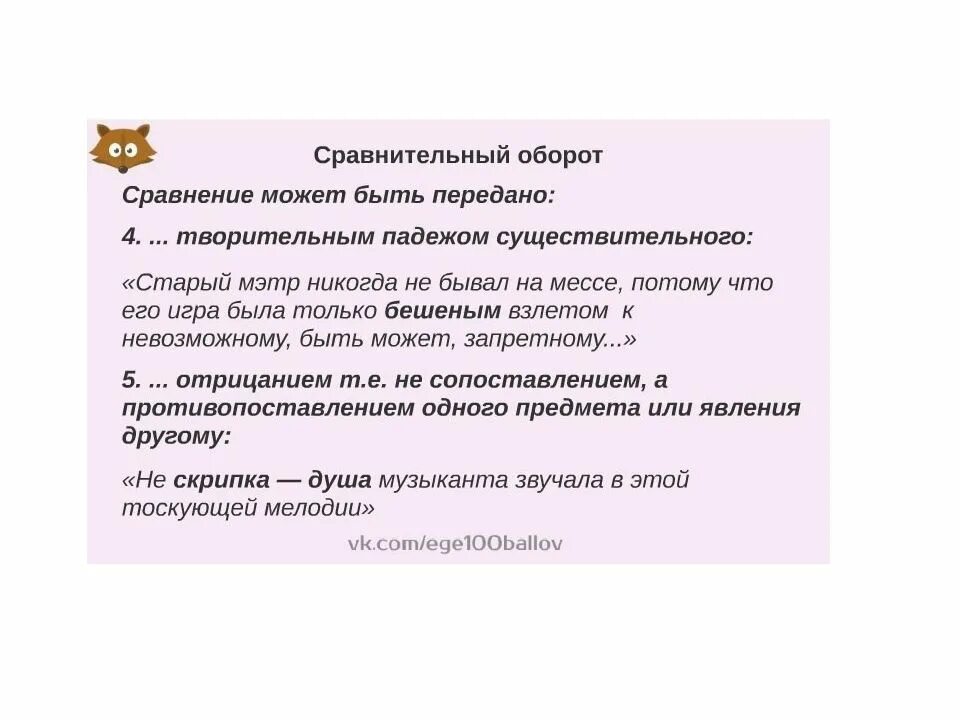 Сравнительный оборот

Сравнение может быть передано:

4. ... творительным падежом существительного:

«Старый мэтр никогда не бывал на мессе, потому что его игра была только бешеным взлетом к невозможному, быть может, запретному...»

5. ... отрицанием т.е. не сопоставлением, а противопоставлением одного предмета или явления другому:

«Не скрипка — душа музыканта звучала в этой тоскующей мелодии»

vk.com/ege100ballov